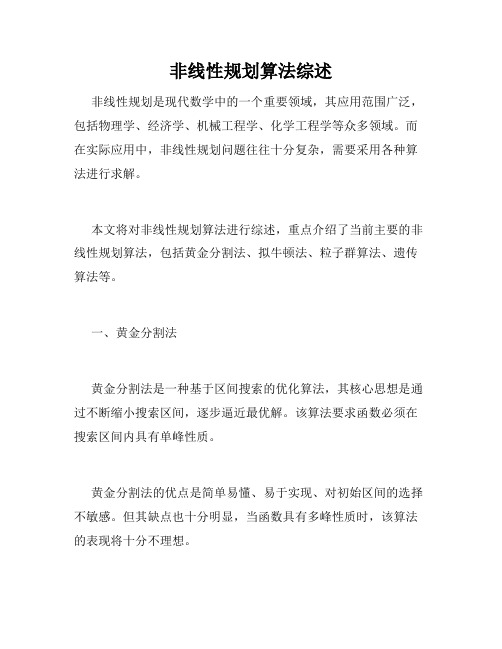 非线性规划算法综述

非线性规划是现代数学中的一个重要领域，其应用范围广泛，包括物理学、经济学、机械工程学、化学工程学等众多领域。而在实际应用中，非线性规划问题往往十分复杂，需要采用各种算法进行求解。

本文将对非线性规划算法进行综述，重点介绍了当前主要的非线性规划算法，包括黄金分割法、拟牛顿法、粒子群算法、遗传算法等。

一、黄金分割法

黄金分割法是一种基于区间搜索的优化算法，其核心思想是通过不断缩小搜索区间，逐步逼近最优解。该算法要求函数必须在搜索区间内具有单峰性质。

黄金分割法的优点是简单易懂、易于实现、对初始区间的选择不敏感。但其缺点也十分明显，当函数具有多峰性质时，该算法的表现将十分不理想。